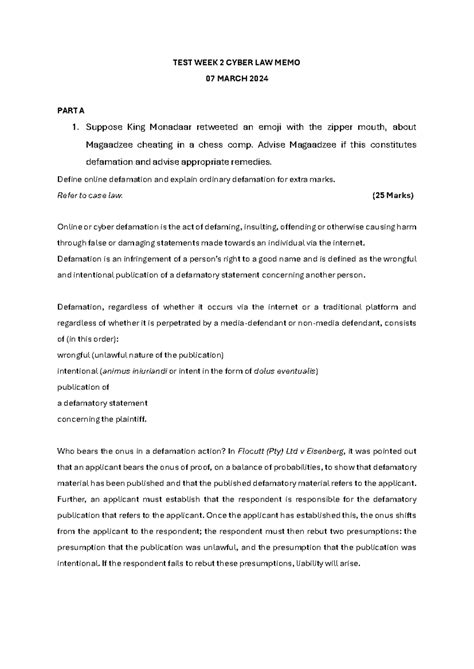 TEST WEEK 2 CYBER LAW MEMO
07 MARCH 2024

PART A

1. Suppose King Monadaar retweeted an emoji with the zipper mouth, about Magaadzee cheating in a chess comp. Advise Magaadzee if this constitutes defamation and advise appropriate remedies.

Define online defamation and explain ordinary defamation for extra marks.
Refer to case law. (25 Marks)

Online or cyber defamation is the act of defaming, insulting, offending or otherwise causing harm through false or damaging statements made towards an individual via the internet.
Defamation is an infringement of a person's right to a good name and is defined as the wrongful and intentional publication of a defamatory statement concerning another person.

Defamation, regardless of whether it occurs via the internet or a traditional platform and regardless of whether it is perpetrated by a media-defendant or non-media defendant, consists of (in this order):
wrongful (unlawful nature of the publication)
intentional (animus iniuriandi or intent in the form of dolus eventualis)
publication of
a defamatory statement
concerning the plaintiff.

Who bears the onus in a defamation action? In Flocutt (Pty) Ltd v Eisenberg, it was pointed out that an applicant bears the onus of proof, on a balance of probabilities, to show that defamatory material has been published and that the published defamatory material refers to the applicant. Further, an applicant must establish that the respondent is responsible for the defamatory publication that refers to the applicant. Once the applicant has established this, the onus shifts from the applicant to the respondent; the respondent must then rebut two presumptions: the presumption that the publication was unlawful, and the presumption that the publication was intentional. If the respondent fails to rebut these presumptions, liability will arise.